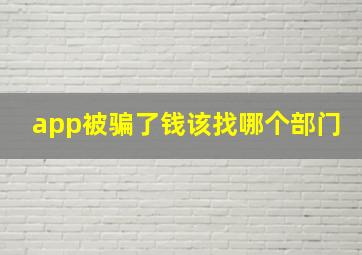 app被骗了钱该找哪个部门